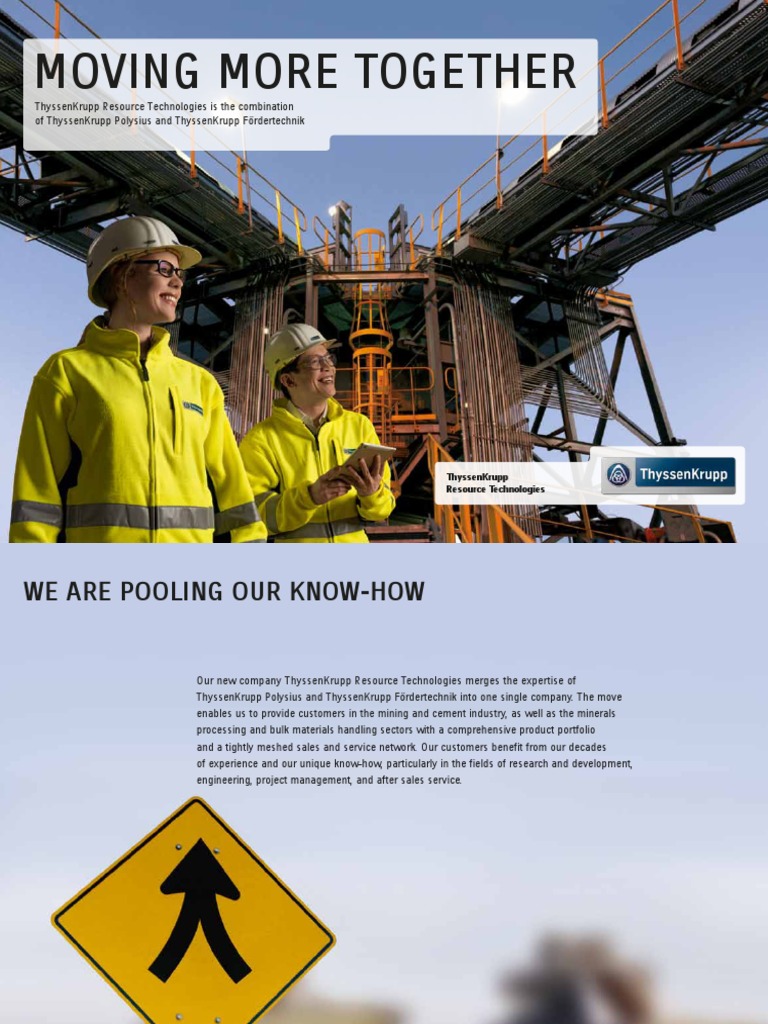 MOVING MORE TOGETHER

ThyssenKrupp Resource Technologies is the combination of ThyssenKrupp Polysius and ThyssenKrupp Fördertechnik

ThyssenKrupp
Resource Technologies

ThyssenKrupp

WE ARE POOLING OUR KNOW-HOW

Our new company ThyssenKrupp Resource Technologies merges the expertise of ThyssenKrupp Polysius and ThyssenKrupp Fördertechnik into one single company. The move enables us to provide customers in the mining and cement industry, as well as the minerals processing and bulk materials handling sectors with a comprehensive product portfolio and a tightly meshed sales and service network. Our customers benefit from our decades of experience and our unique know-how, particularly in the fields of research and development, engineering, project management, and after sales service.